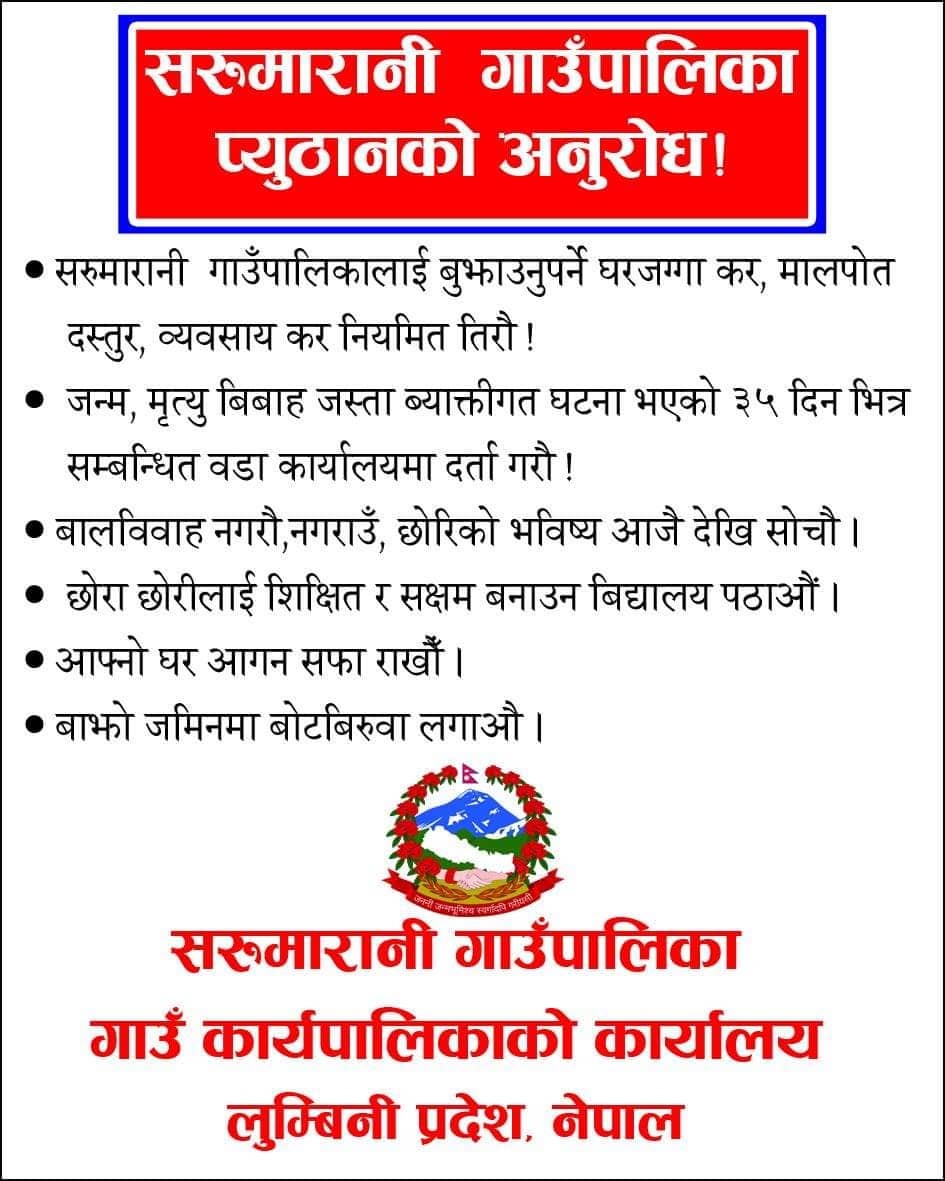 सरुमारानी गाउँपालिका प्युठानको अनुरोध!

• सरुमारानी गाउँपालिकालाई बुझाउनुपर्ने घरजग्गा कर, मालपोत दस्तुर, व्यवसाय कर नियमित तिरौ !

• जन्म, मृत्यु बिबाह जस्ता ब्याक्तीगत घटना भएको ३५ दिन भित्र सम्बन्धित वडा कार्यालयमा दर्ता गरौ !

• बालविवाह नगरौ,नगराउँ, छोरिको भविष्य आजै देखि सोचौ ।

• छोरा छोरीलाई शिक्षित र सक्षम बनाउन बिद्यालय पठाऔं ।

• आफ्नो घर आगन सफा राखौं ।

• बाझो जमिनमा बोटबिरुवा लगाऔ ।

सरुमारानी गाउँपालिका
गाउँ कार्यपालिकाको कार्यालय
लुम्बिनी प्रदेश, नेपाल